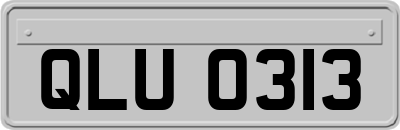 QLU 0313